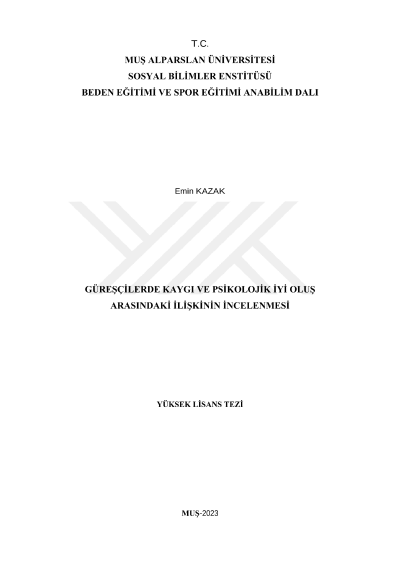 T.C.
MUŞ ALPARSLAN ÜNİVERSİTESİ
SOSYAL BİLİMLER ENSTİTÜSÜ
BEDEN EĞİTİMİ VE SPOR EĞİTİMİ ANABİLİM DALI

Emin KAZAK

GÜREŞÇİLERDE KAYGI VE PSİKOLOJİK İYİ OLUŞ
ARASINDAKİ İLİŞKİNİN İNCELENMESİ

YÜKSEK LİSANS TEZİ

MUŞ-2023